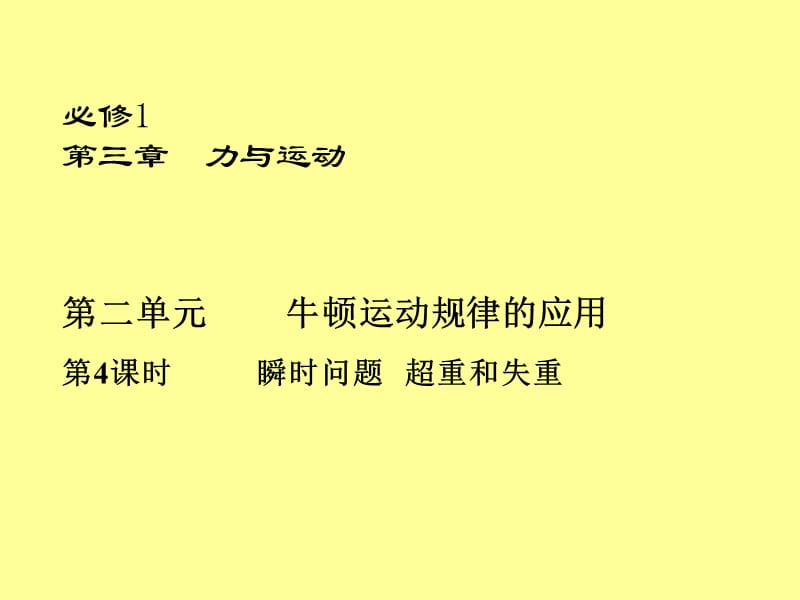 必修1
第三章　力与运动

第二单元　　牛顿运动规律的应用
第4课时　　瞬时问题　超重和失重